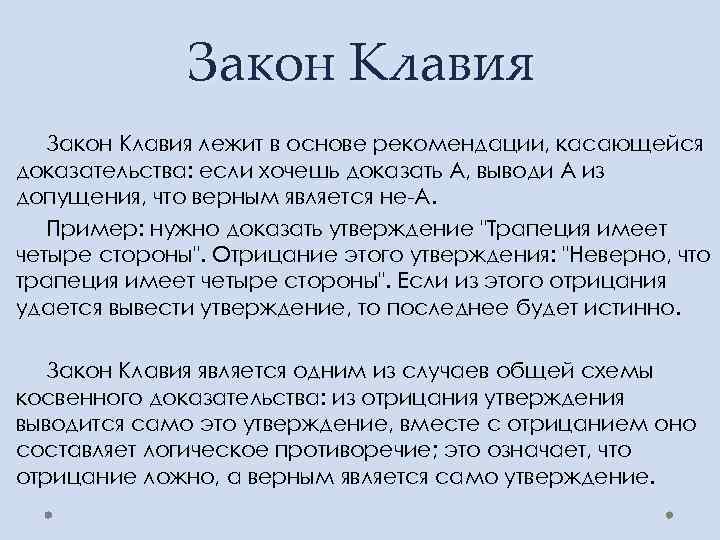 Закон Клавия

Закон Клавия лежит в основе рекомендации, касающейся доказательства: если хочешь доказать А, выводи А из допущения, что верным является не-А.

Пример: нужно доказать утверждение "Трапеция имеет четыре стороны". Отрицание этого утверждения: "Неверно, что трапеция имеет четыре стороны". Если из этого отрицания удается вывести утверждение, то последнее будет истинно.

Закон Клавия является одним из случаев общей схемы косвенного доказательства: из отрицания утверждения выводится само это утверждение, вместе с отрицанием оно составляет логическое противоречие; это означает, что отрицание ложно, а верным является само утверждение.